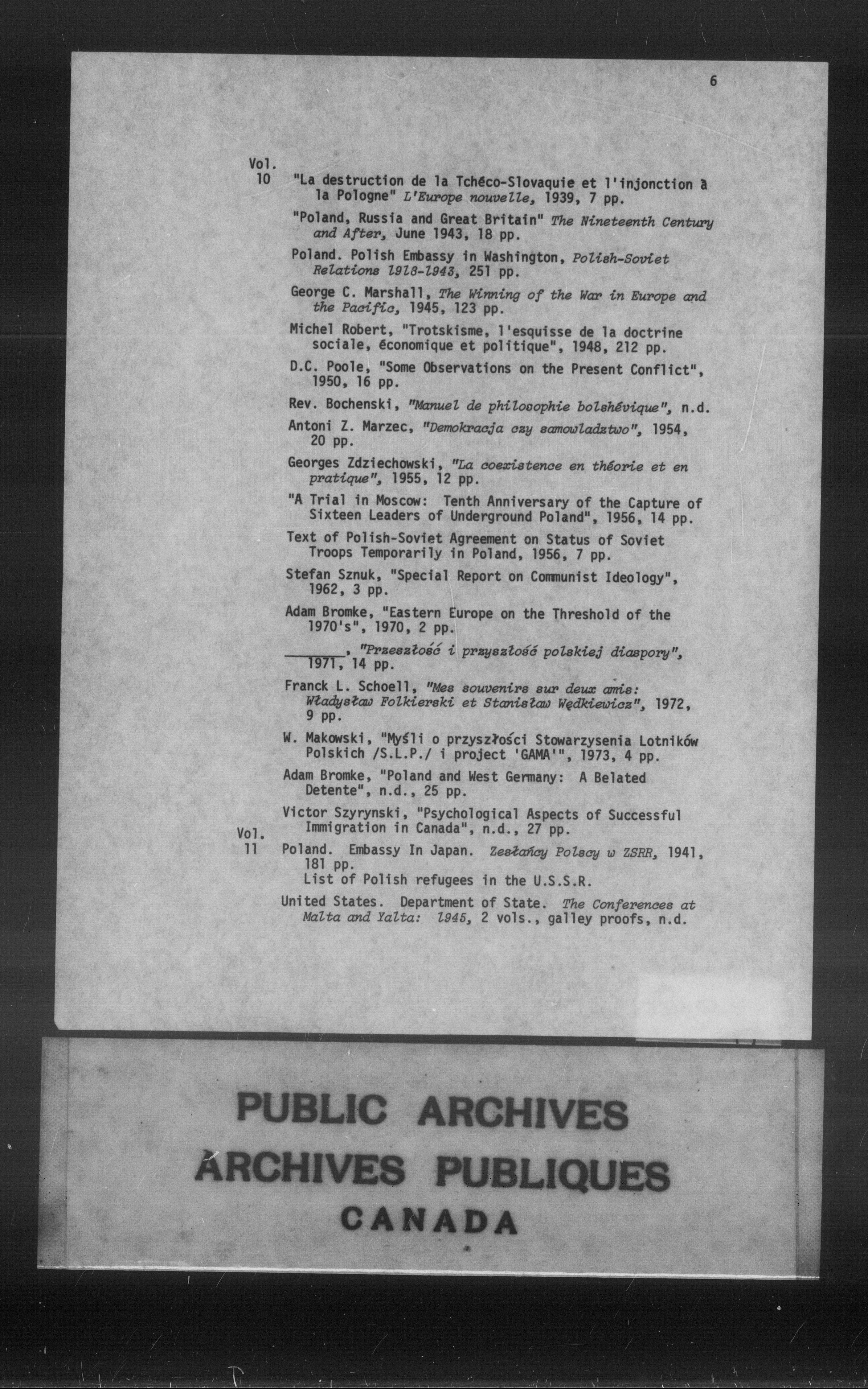 6

Vol.
10 "La destruction de la Tchéco-Slovaquie et l'injonction à la Pologne" L'Europe nouvelle, 1939, 7 pp.

"Poland, Russia and Great Britain" The Nineteenth Century and After, June 1943, 18 pp.

Poland. Polish Embassy in Washington, Polish-Soviet Relations 1918-1943, 251 pp.

George C. Marshall, The Winning of the War in Europe and the Pacific, 1945, 123 pp.

Michel Robert, "Trotskisme, l'esquisse de la doctrine sociale, économique et politique", 1948, 212 pp.

D.C. Poole, "Some Observations on the Present Conflict", 1950, 16 pp.

Rev. Bochenski, "Manuel de philosophie bolshévique", n.d.

Antoni Z. Marzec, "Demokracja czy samowladztwo", 1954, 20 pp.

Georges Zdziechowski, "La coexistence en théorie et en pratique", 1955, 12 pp.

"A Trial in Moscow: Tenth Anniversary of the Capture of Sixteen Leaders of Underground Poland", 1956, 14 pp.

Text of Polish-Soviet Agreement on Status of Soviet Troops Temporarily in Poland, 1956, 7 pp.

Stefan Sznuk, "Special Report on Communist Ideology", 1962, 3 pp.

Adam Bromke, "Eastern Europe on the Threshold of the 1970's", 1970, 2 pp.

________, "Przeszłość i przyszłość polskiej diaspory", 1971, 14 pp.

Franck L. Schoell, "Mes souvenirs sur deux amis: Władysław Folkierski et Stanisław Wędkiewicz", 1972, 9 pp.

W. Makowski, "Myśli o przyszłości Stowarzysenia Lotników Polskich /S.L.P./ i project 'GAMA'", 1973, 4 pp.

Adam Bromke, "Poland and West Germany: A Belated Detente", n.d., 25 pp.

Victor Szyrynski, "Psychological Aspects of Successful Immigration in Canada", n.d., 27 pp.

Vol.
11 Poland. Embassy In Japan. Zesłańcy Polscy w ZSRR, 1941, 181 pp.
List of Polish refugees in the U.S.S.R.

United States. Department of State. The Conferences at Malta and Yalta: 1945, 2 vols., galley proofs, n.d.

PUBLIC ARCHIVES
ARCHIVES PUBLIQUES
CANADA